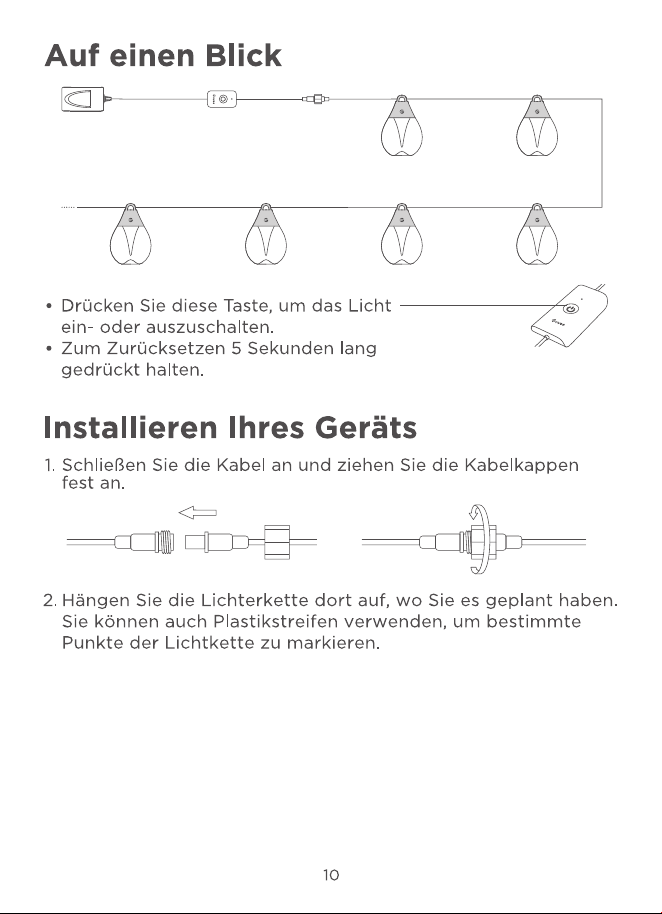 Auf einen Blick

• Drücken Sie diese Taste, um das Licht ein- oder auszuschalten.
• Zum Zurücksetzen 5 Sekunden lang gedrückt halten.

Installieren Ihres Geräts

1. Schließen Sie die Kabel an und ziehen Sie die Kabelkappen fest an.

2. Hängen Sie die Lichterkette dort auf, wo Sie es geplant haben. Sie können auch Plastikstreifen verwenden, um bestimmte Punkte der Lichtkette zu markieren.

10